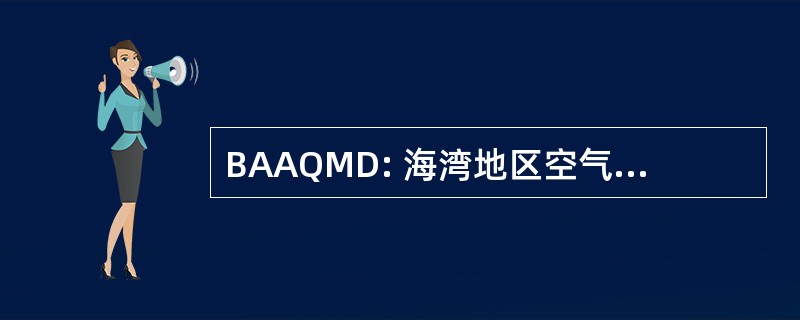 BAAQMD: 海湾地区空气...